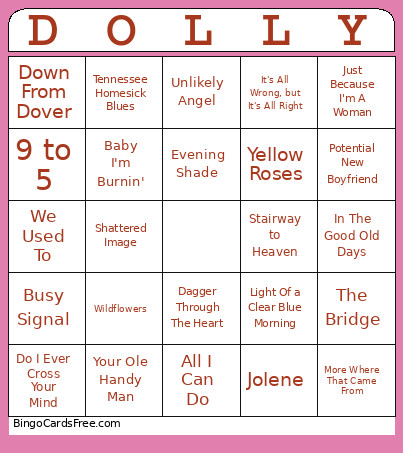 | D | O | L | L | Y |
|---|---|---|---|---|
| Down From Dover | Tennessee Homesick Blues | Unlikely Angel | It's All Wrong, but It's All Right | Just Because I'm A Woman |
| 9 to 5 | Baby I'm Burnin' | Evening Shade | Yellow Roses | Potential New Boyfriend |
| We Used To | Shattered Image | | Stairway to Heaven | In The Good Old Days |
| Busy Signal | Wildflowers | Dagger Through The Heart | Light Of a Clear Blue Morning | The Bridge |
| Do I Ever Cross Your Mind | Your Ole Handy Man | All I Can Do | Jolene | More Where That Came From |

BingoCardsFree.com